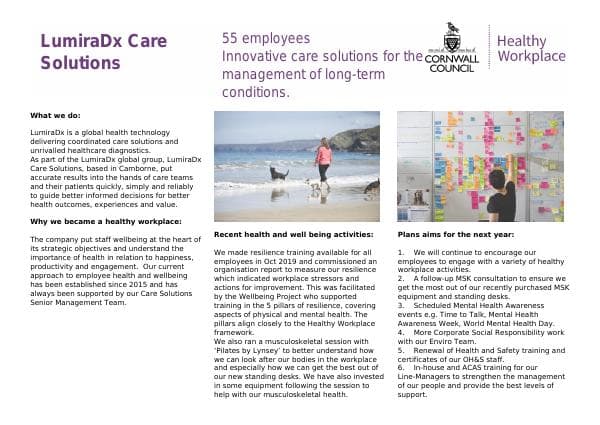 LumiraDx Care Solutions

55 employees
Innovative care solutions for the management of long-term conditions.

CORNWALL COUNCIL

Healthy Workplace

What we do:

LumiraDx is a global health technology delivering coordinated care solutions and unrivalled healthcare diagnostics.
As part of the LumiraDx global group, LumiraDx Care Solutions, based in Camborne, put accurate results into the hands of care teams and their patients quickly, simply and reliably to guide better informed decisions for better health outcomes, experiences and value.

Why we became a healthy workplace:

The company put staff wellbeing at the heart of its strategic objectives and understand the importance of health in relation to happiness, productivity and engagement. Our current approach to employee health and wellbeing has been established since 2015 and has always been supported by our Care Solutions Senior Management Team.

Recent health and well being activities:

We made resilience training available for all employees in Oct 2019 and commissioned an organisation report to measure our resilience which indicated workplace stressors and actions for improvement. This was facilitated by the Wellbeing Project who supported training in the 5 pillars of resilience, covering aspects of physical and mental health. The pillars align closely to the Healthy Workplace framework.
We also ran a musculoskeletal session with 'Pilates by Lynsey' to better understand how we can look after our bodies in the workplace and especially how we can get the best out of our new standing desks. We have also invested in some equipment following the session to help with our musculoskeletal health.

Plans aims for the next year:

1. We will continue to encourage our employees to engage with a variety of healthy workplace activities.
2. A follow-up MSK consultation to ensure we get the most out of our recently purchased MSK equipment and standing desks.
3. Scheduled Mental Health Awareness events e.g. Time to Talk, Mental Health Awareness Week, World Mental Health Day.
4. More Corporate Social Responsibility work with our Enviro Team.
5. Renewal of Health and Safety training and certificates of our OH&S staff.
6. In-house and ACAS training for our Line-Managers to strengthen the management of our people and provide the best levels of support.